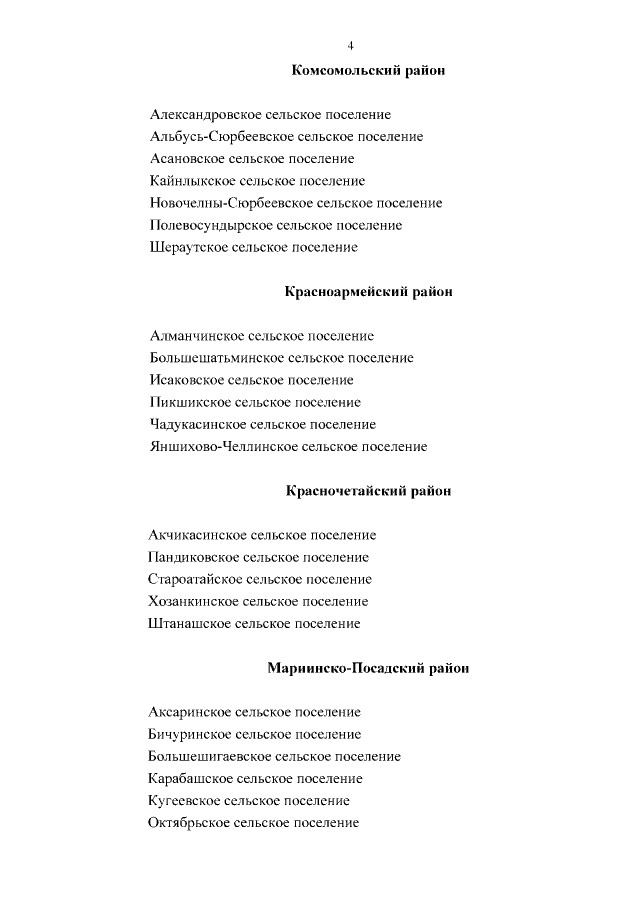 4

Комсомольский район

Александровское сельское поселение
Альбусь-Сюрбеевское сельское поселение
Асановское сельское поселение
Кайнлыкское сельское поселение
Новочелны-Сюрбеевское сельское поселение
Полевосундырское сельское поселение
Шераутское сельское поселение

Красноармейский район

Алманчинское сельское поселение
Большешатьминское сельское поселение
Исаковское сельское поселение
Пикшикское сельское поселение
Чадукасинское сельское поселение
Яншихово-Челлинское сельское поселение

Красночетайский район

Акчикасинское сельское поселение
Пандиковское сельское поселение
Староатайское сельское поселение
Хозанкинское сельское поселение
Штанашское сельское поселение

Мариинско-Посадский район

Аксаринское сельское поселение
Бичуринское сельское поселение
Большешигаевское сельское поселение
Карабашское сельское поселение
Кугеевское сельское поселение
Октябрьское сельское поселение